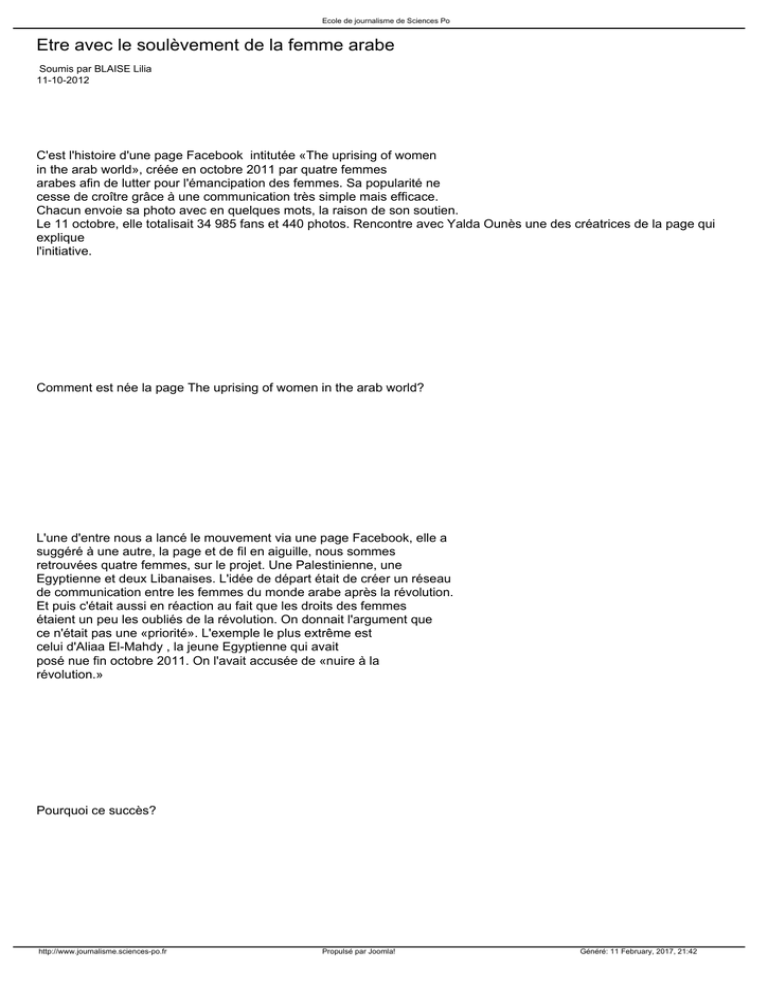 Ecole de journalisme de Sciences Po

Etre avec le soulèvement de la femme arabe

Soumis par BLAISE Lilia
11-10-2012

C'est l'histoire d'une page Facebook intitutée «The uprising of women in the arab world», créée en octobre 2011 par quatre femmes arabes afin de lutter pour l'émancipation des femmes. Sa popularité ne cesse de croître grâce à une communication très simple mais efficace. Chacun envoie sa photo avec en quelques mots, la raison de son soutien.
Le 11 octobre, elle totalisait 34 985 fans et 440 photos. Rencontre avec Yalda Ounès une des créatrices de la page qui explique l'initiative.

Comment est née la page The uprising of women in the arab world?

L'une d'entre nous a lancé le mouvement via une page Facebook, elle a suggéré à une autre, la page et de fil en aiguille, nous sommes retrouvées quatre femmes, sur le projet. Une Palestinienne, une Egyptienne et deux Libanaises. L'idée de départ était de créer un réseau de communication entre les femmes du monde arabe après la révolution. Et puis c'était aussi en réaction au fait que les droits des femmes étaient un peu les oubliés de la révolution. On donnait l'argument que ce n'était pas une «priorité». L'exemple le plus extrême est celui d'Aliaa El-Mahdy , la jeune Egyptienne qui avait posé nue fin octobre 2011. On l'avait accusée de «nuire à la révolution.»

Pourquoi ce succès?

http://www.journalisme.sciences-po.fr	Propulsé par Joomla!	Généré: 11 February, 2017, 21:42